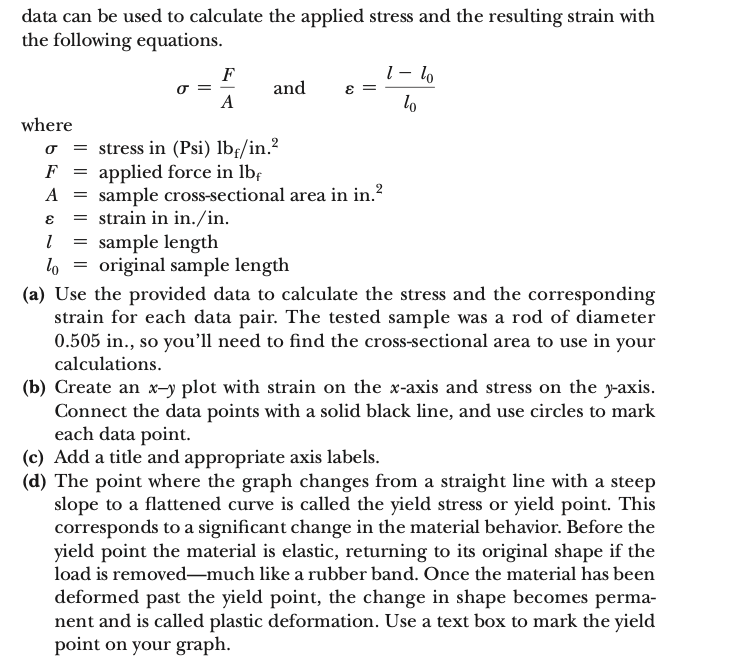 data can be used to calculate the applied stress and the resulting strain with the following equations.

$\sigma = \frac{F}{A}$ and $\varepsilon = \frac{l - l_0}{l_0}$

where
$\sigma$ = stress in (Psi) $lb_f/in.^2$
$F$ = applied force in $lb_f$
$A$ = sample cross-sectional area in $in.^2$
$\varepsilon$ = strain in in./in.
$l$ = sample length
$l_0$ = original sample length

(a) Use the provided data to calculate the stress and the corresponding strain for each data pair. The tested sample was a rod of diameter 0.505 in., so you'll need to find the cross-sectional area to use in your calculations.
(b) Create an $x$–$y$ plot with strain on the $x$-axis and stress on the $y$-axis. Connect the data points with a solid black line, and use circles to mark each data point.
(c) Add a title and appropriate axis labels.
(d) The point where the graph changes from a straight line with a steep slope to a flattened curve is called the yield stress or yield point. This corresponds to a significant change in the material behavior. Before the yield point the material is elastic, returning to its original shape if the load is removed—much like a rubber band. Once the material has been deformed past the yield point, the change in shape becomes permanent and is called plastic deformation. Use a text box to mark the yield point on your graph.